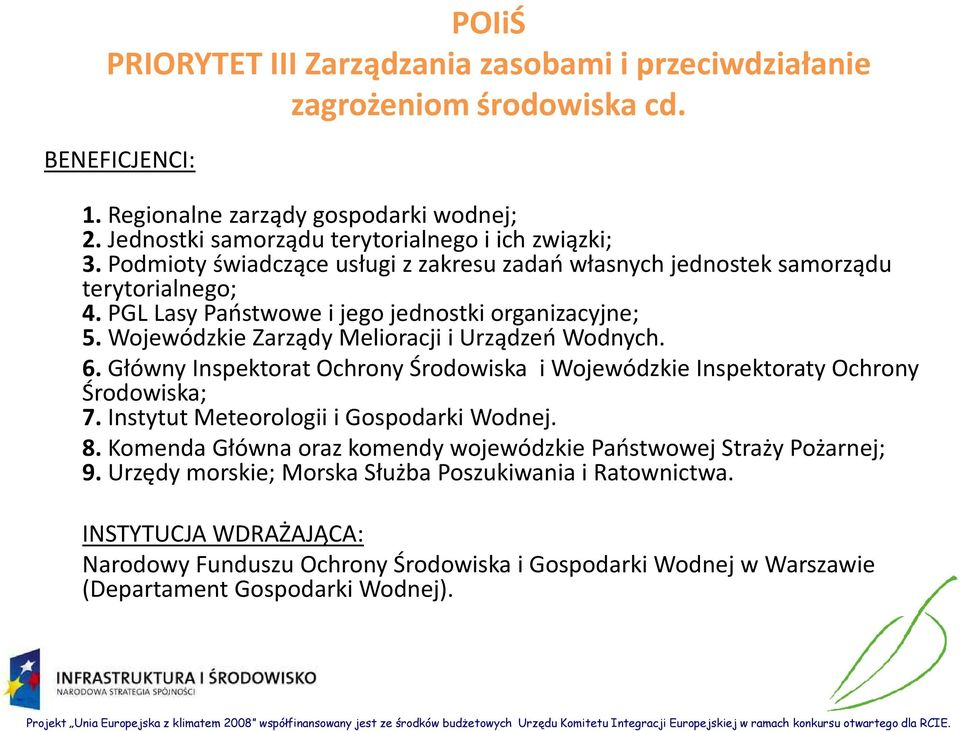 POIiŚ
PRIORYTET III Zarządzania zasobami i przeciwdziałanie zagrożeniom środowiska cd.

BENEFICJENCI:

1. Regionalne zarządy gospodarki wodnej;
2. Jednostki samorządu terytorialnego i ich związki;
3. Podmioty świadczące usługi z zakresu zadań własnych jednostek samorządu terytorialnego;
4. PGL Lasy Państwowe i jego jednostki organizacyjne;
5. Wojewódzkie Zarządy Melioracji i Urządzeń Wodnych.
6. Główny Inspektorat Ochrony Środowiska i Wojewódzkie Inspektoraty Ochrony Środowiska;
7. Instytut Meteorologii i Gospodarki Wodnej.
8. Komenda Główna oraz komendy wojewódzkie Państwowej Straży Pożarnej;
9. Urzędy morskie; Morska Służba Poszukiwania i Ratownictwa.

INSTYTUCJA WDRAŻAJĄCA:
Narodowy Funduszu Ochrony Środowiska i Gospodarki Wodnej w Warszawie (Departament Gospodarki Wodnej).

INFRASTRUKTURA I ŚRODOWISKO
NARODOWA STRATEGIA SPÓJNOŚCI

Projekt „Unia Europejska z klimatem 2008" współfinansowany jest ze środków budżetowych Urzędu Komitetu Integracji Europejskiej w ramach konkursu otwartego dla RCIE.